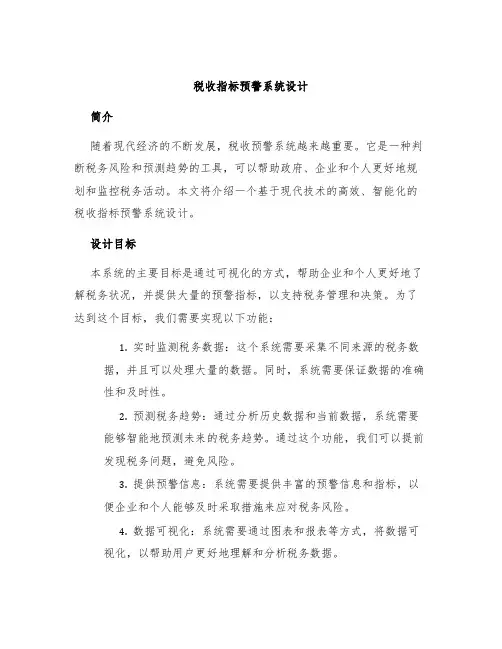 税收指标预警系统设计

简介

随着现代经济的不断发展，税收预警系统越来越重要。它是一种判断税务风险和预测趋势的工具，可以帮助政府、企业和个人更好地规划和监控税务活动。本文将介绍一个基于现代技术的高效、智能化的税收指标预警系统设计。

设计目标

本系统的主要目标是通过可视化的方式，帮助企业和个人更好地了解税务状况，并提供大量的预警指标，以支持税务管理和决策。为了达到这个目标，我们需要实现以下功能：

1. 实时监测税务数据：这个系统需要采集不同来源的税务数据，并且可以处理大量的数据。同时，系统需要保证数据的准确性和及时性。

2. 预测税务趋势：通过分析历史数据和当前数据，系统需要能够智能地预测未来的税务趋势。通过这个功能，我们可以提前发现税务问题，避免风险。

3. 提供预警信息：系统需要提供丰富的预警信息和指标，以便企业和个人能够及时采取措施来应对税务风险。

4. 数据可视化：系统需要通过图表和报表等方式，将数据可视化，以帮助用户更好地理解和分析税务数据。